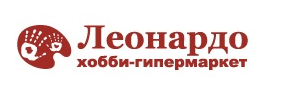 Леонардо
хобби-гипермаркет